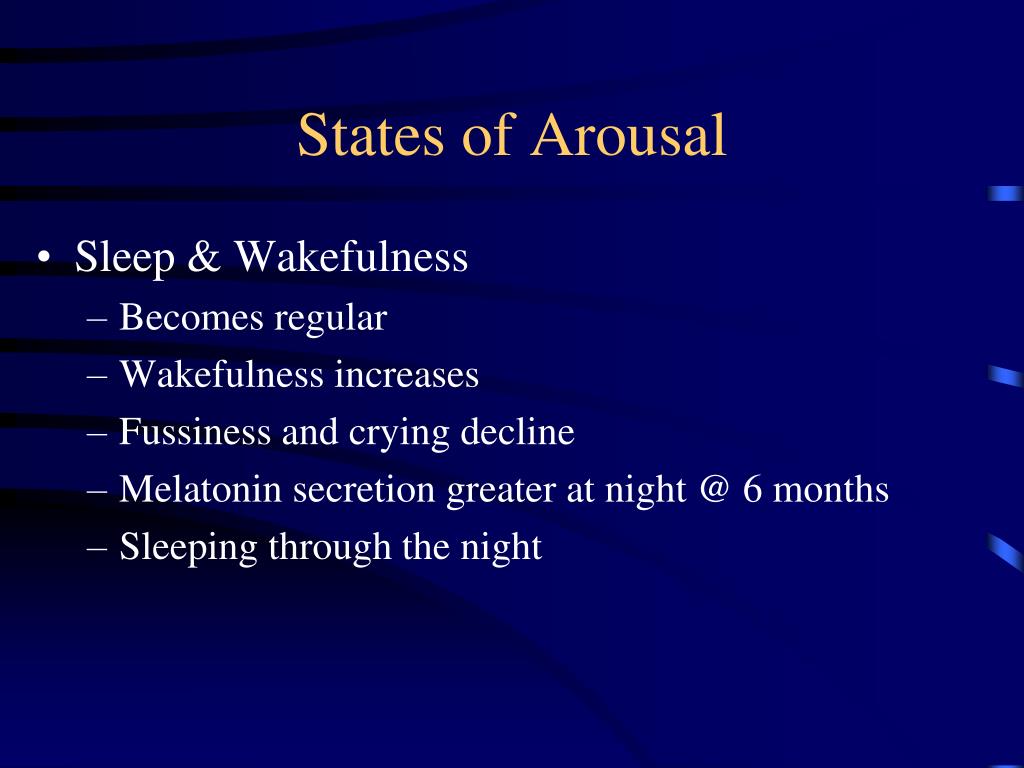 States of Arousal

• Sleep & Wakefulness
– Becomes regular
– Wakefulness increases
– Fussiness and crying decline
– Melatonin secretion greater at night @ 6 months
– Sleeping through the night